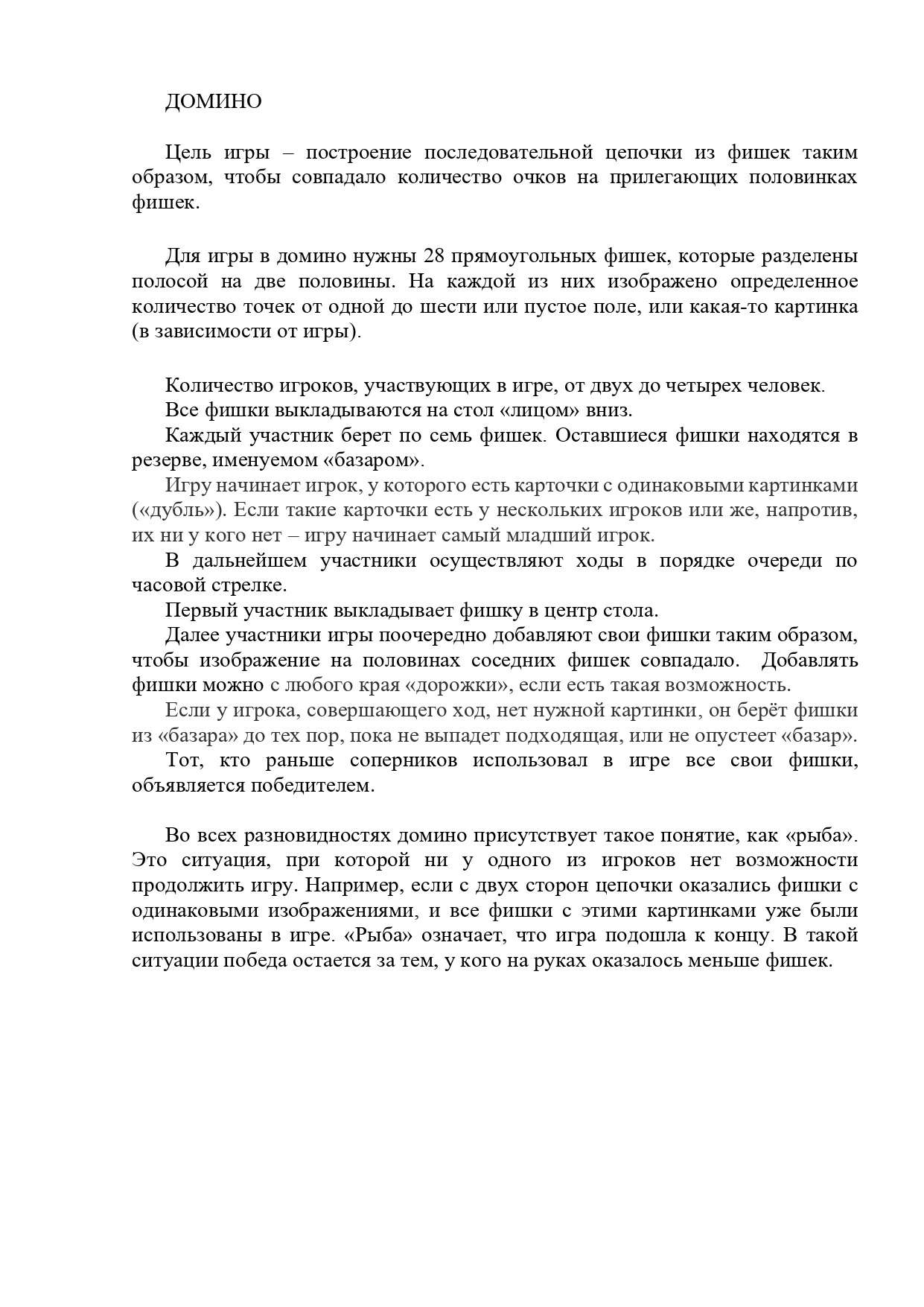 ДОМИНО

Цель игры – построение последовательной цепочки из фишек таким образом, чтобы совпадало количество очков на прилегающих половинках фишек.

Для игры в домино нужны 28 прямоугольных фишек, которые разделены полосой на две половины. На каждой из них изображено определенное количество точек от одной до шести или пустое поле, или какая-то картинка (в зависимости от игры).

Количество игроков, участвующих в игре, от двух до четырех человек.

Все фишки выкладываются на стол «лицом» вниз.

Каждый участник берет по семь фишек. Оставшиеся фишки находятся в резерве, именуемом «базаром».

Игру начинает игрок, у которого есть карточки с одинаковыми картинками («дубль»). Если такие карточки есть у нескольких игроков или же, напротив, их ни у кого нет – игру начинает самый младший игрок.

В дальнейшем участники осуществляют ходы в порядке очереди по часовой стрелке.

Первый участник выкладывает фишку в центр стола.

Далее участники игры поочередно добавляют свои фишки таким образом, чтобы изображение на половинах соседних фишек совпадало. Добавлять фишки можно с любого края «дорожки», если есть такая возможность.

Если у игрока, совершающего ход, нет нужной картинки, он берёт фишки из «базара» до тех пор, пока не выпадет подходящая, или не опустеет «базар».

Тот, кто раньше соперников использовал в игре все свои фишки, объявляется победителем.

Во всех разновидностях домино присутствует такое понятие, как «рыба». Это ситуация, при которой ни у одного из игроков нет возможности продолжить игру. Например, если с двух сторон цепочки оказались фишки с одинаковыми изображениями, и все фишки с этими картинками уже были использованы в игре. «Рыба» означает, что игра подошла к концу. В такой ситуации победа остается за тем, у кого на руках оказалось меньше фишек.